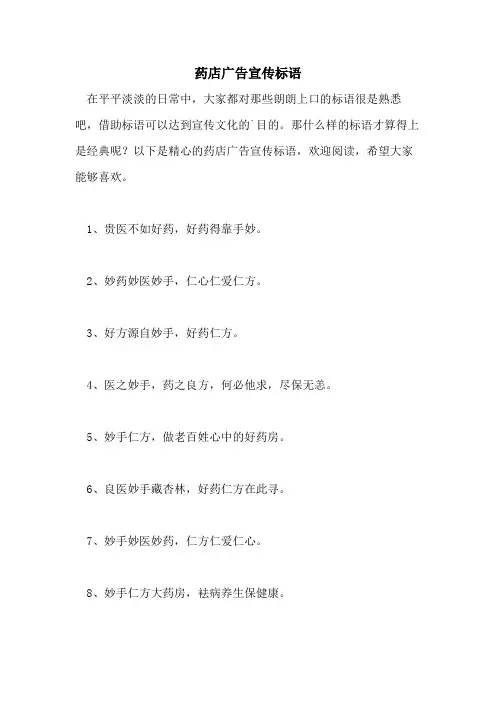 药店广告宣传标语

在平平淡淡的日常中，大家都对那些朗朗上口的标语很是熟悉吧，借助标语可以达到宣传文化的目的。那什么样的标语才算得上是经典呢？以下是精心的药店广告宣传标语，欢迎阅读，希望大家能够喜欢。

1、贵医不如好药，好药得靠手妙。

2、妙药妙医妙手，仁心仁爱仁方。

3、好方源自妙手，好药仁方。

4、医之妙手，药之良方，何必他求，尽保无恙。

5、妙手仁方，做老百姓心中的好药房。

6、良医妙手藏杏林，好药仁方在此寻。

7、妙手妙医妙药，仁方仁爱仁心。

8、妙手仁方大药房，祛病养生保健康。